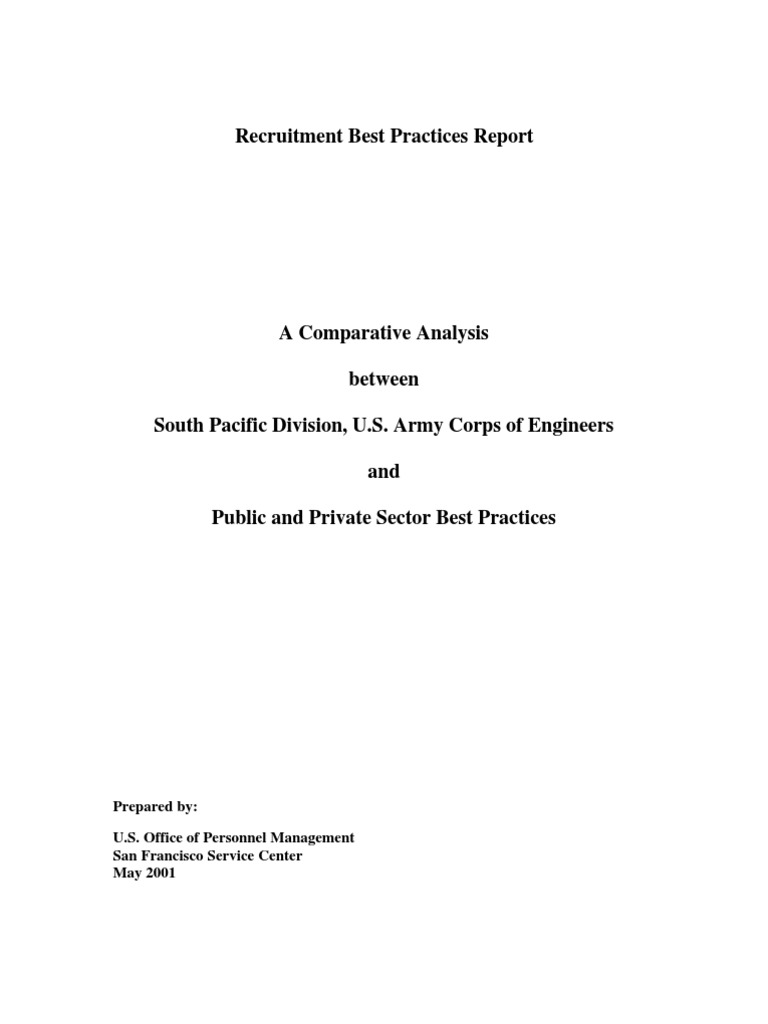 Recruitment Best Practices Report

A Comparative Analysis

between

South Pacific Division, U.S. Army Corps of Engineers

and

Public and Private Sector Best Practices

Prepared by:

U.S. Office of Personnel Management
San Francisco Service Center
May 2001